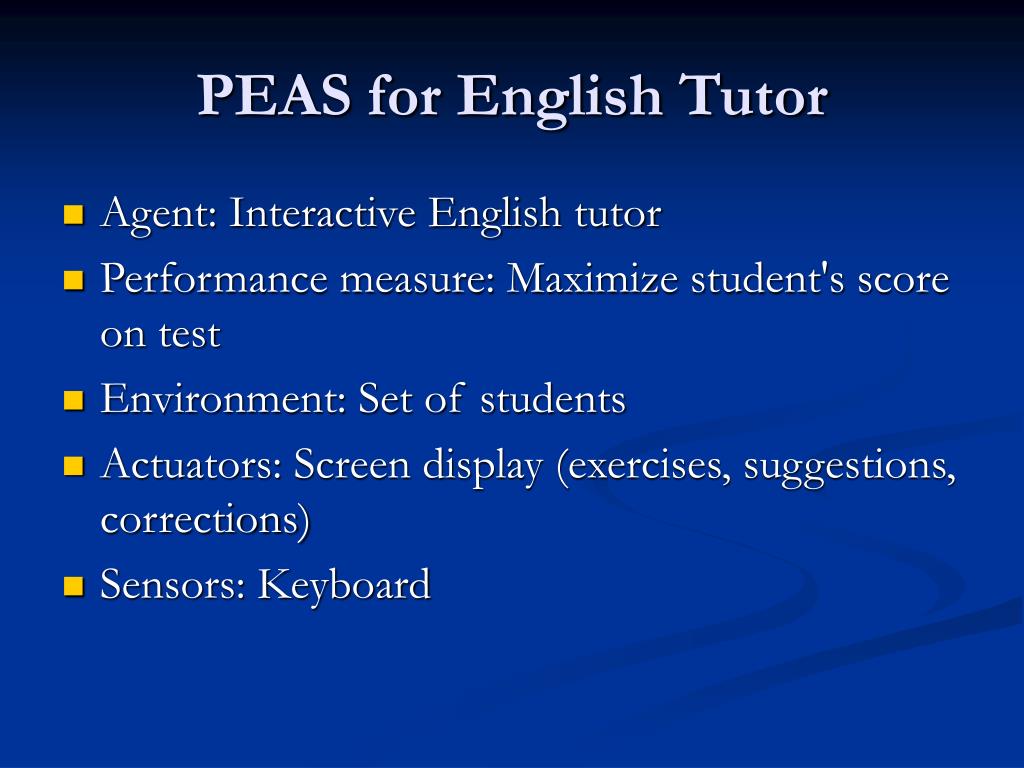 PEAS for English Tutor

- Agent: Interactive English tutor
- Performance measure: Maximize student's score on test
- Environment: Set of students
- Actuators: Screen display (exercises, suggestions, corrections)
- Sensors: Keyboard